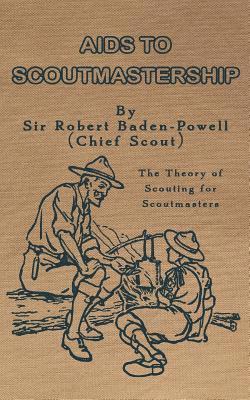 AIDS TO SCOUTMASTERSHIP

By
Sir Robert Baden-Powell
(Chief Scout)

The Theory of Scouting for Scoutmasters